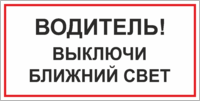 ВОДИТЕЛЬ!
ВЫКЛЮЧИ
БЛИЖНИЙ СВЕТ